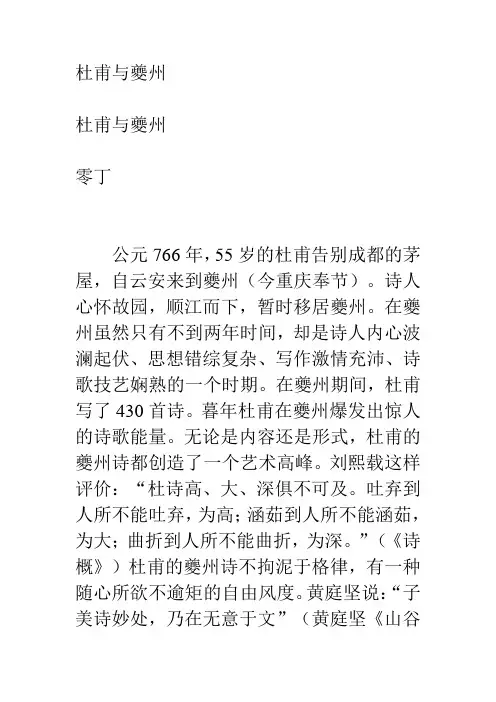 杜甫与夔州

杜甫与夔州

零丁

公元 766 年，55 岁的杜甫告别成都的茅屋，自云安来到夔州（今重庆奉节）。诗人心怀故园，顺江而下，暂时移居夔州。在夔州虽然只有不到两年时间，却是诗人内心波澜起伏、思想错综复杂、写作激情充沛、诗歌技艺娴熟的一个时期。在夔州期间，杜甫写了 430 首诗。暮年杜甫在夔州爆发出惊人的诗歌能量。无论是内容还是形式，杜甫的夔州诗都创造了一个艺术高峰。刘熙载这样评价：“杜诗高、大、深俱不可及。吐弃到人所不能吐弃，为高；涵茹到人所不能涵茹，为大；曲折到人所不能曲折，为深。”（《诗概》）杜甫的夔州诗不拘泥于格律，有一种随心所欲不逾矩的自由风度。黄庭坚说：“子美诗妙处，乃在无意于文”（黄庭坚《山谷